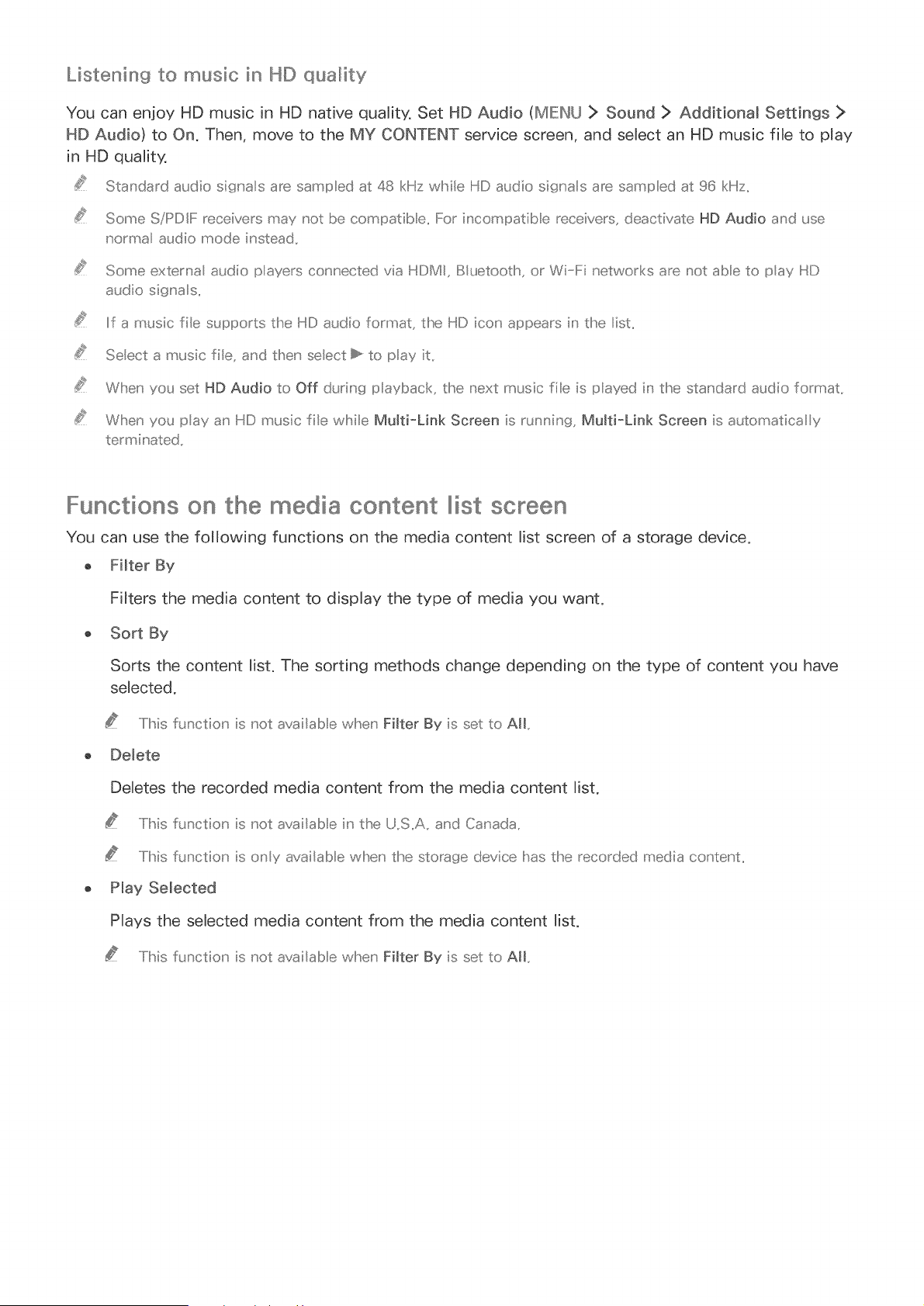 Listening to music in HD quality

You can enjoy HD music in HD native quality. Set HD Audio (MENU > Sound > Additional Settings > HD Audio) to On. Then, move to the MY CONTENT service screen, and select an HD music file to play in HD quality.

Standard audio signals are sampled at 48 kHz while HD audio signals are sampled at 96 kHz.

Some S/PDIF receivers may not be compatible. For incompatible receivers, deactivate HD Audio and use normal audio mode instead.

Some external audio players connected via HDMI, Bluetooth, or Wi-Fi networks are not able to play HD audio signals.

If a music file supports the HD audio format, the HD icon appears in the list.

Select a music file, and then select ▶ to play it.

When you set HD Audio to Off during playback, the next music file is played in the standard audio format.

When you play an HD music file while Multi-Link Screen is running, Multi-Link Screen is automatically terminated.

Functions on the media content list screen

You can use the following functions on the media content list screen of a storage device.

• Filter By

Filters the media content to display the type of media you want.

• Sort By

Sorts the content list. The sorting methods change depending on the type of content you have selected.

This function is not available when Filter By is set to All.

• Delete

Deletes the recorded media content from the media content list.

This function is not available in the U.S.A. and Canada.

This function is only available when the storage device has the recorded media content.

• Play Selected

Plays the selected media content from the media content list.

This function is not available when Filter By is set to All.